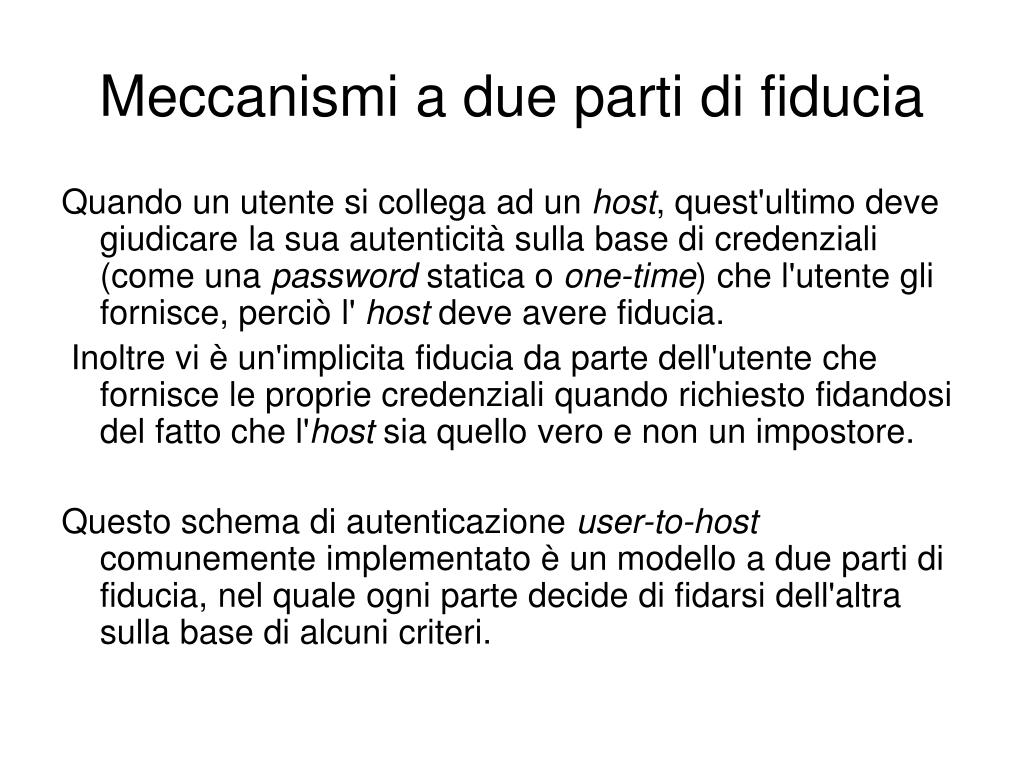 Meccanismi a due parti di fiducia

Quando un utente si collega ad un host, quest'ultimo deve giudicare la sua autenticità sulla base di credenziali (come una password statica o one-time) che l'utente gli fornisce, perciò l' host deve avere fiducia.

Inoltre vi è un'implicita fiducia da parte dell'utente che fornisce le proprie credenziali quando richiesto fidandosi del fatto che l'host sia quello vero e non un impostore.

Questo schema di autenticazione user-to-host comunemente implementato è un modello a due parti di fiducia, nel quale ogni parte decide di fidarsi dell'altra sulla base di alcuni criteri.